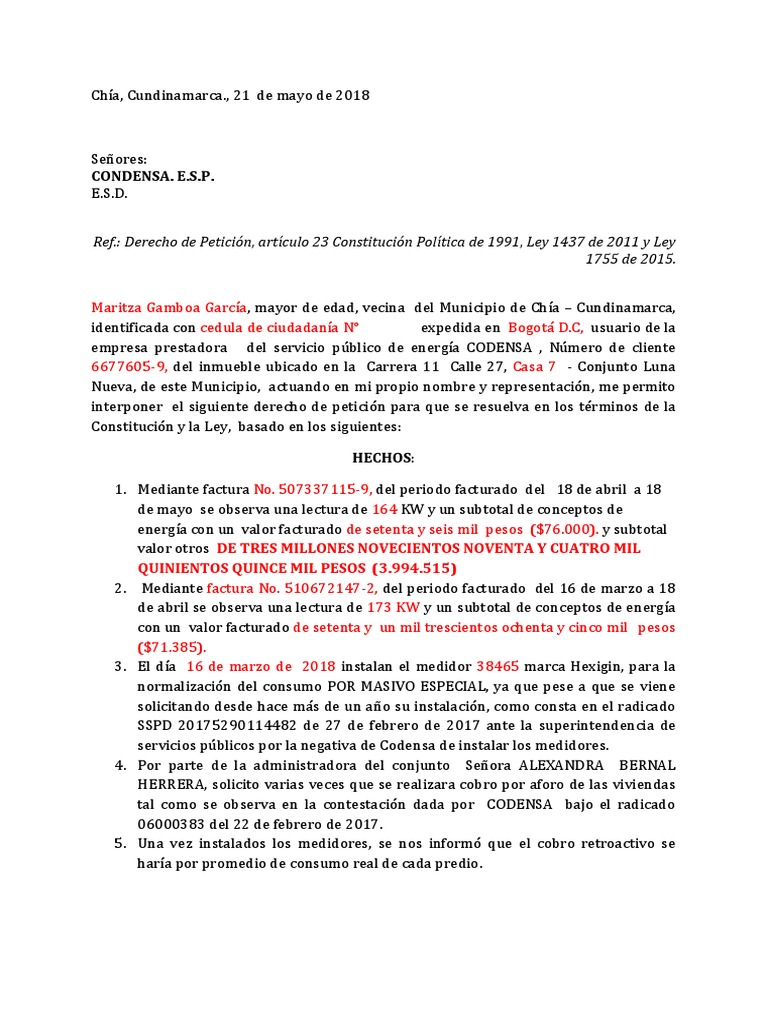 Chía, Cundinamarca., 21 de mayo de 2018

Señores:
CONDENSA. E.S.P.
E.S.D.

Ref.: Derecho de Petición, artículo 23 Constitución Política de 1991, Ley 1437 de 2011 y Ley 1755 de 2015.

Maritza Gamboa García, mayor de edad, vecina del Municipio de Chía – Cundinamarca, identificada con cedula de ciudadanía N° expedida en Bogotá D.C, usuario de la empresa prestadora del servicio público de energía CODENSA , Número de cliente 6677605-9, del inmueble ubicado en la Carrera 11 Calle 27, Casa 7 - Conjunto Luna Nueva, de este Municipio, actuando en mi propio nombre y representación, me permito interponer el siguiente derecho de petición para que se resuelva en los términos de la Constitución y la Ley, basado en los siguientes:

HECHOS:

1. Mediante factura No. 507337115-9, del periodo facturado del 18 de abril a 18 de mayo se observa una lectura de 164 KW y un subtotal de conceptos de energía con un valor facturado de setenta y seis mil pesos ($76.000). y subtotal valor otros DE TRES MILLONES NOVECIENTOS NOVENTA Y CUATRO MIL QUINIENTOS QUINCE MIL PESOS (3.994.515)
2. Mediante factura No. 510672147-2, del periodo facturado del 16 de marzo a 18 de abril se observa una lectura de 173 KW y un subtotal de conceptos de energía con un valor facturado de setenta y un mil trescientos ochenta y cinco mil pesos ($71.385).
3. El día 16 de marzo de 2018 instalan el medidor 38465 marca Hexigin, para la normalización del consumo POR MASIVO ESPECIAL, ya que pese a que se viene solicitando desde hace más de un año su instalación, como consta en el radicado SSPD 20175290114482 de 27 de febrero de 2017 ante la superintendencia de servicios públicos por la negativa de Codensa de instalar los medidores.
4. Por parte de la administradora del conjunto Señora ALEXANDRA BERNAL HERRERA, solicito varias veces que se realizara cobro por aforo de las viviendas tal como se observa en la contestación dada por CODENSA bajo el radicado 06000383 del 22 de febrero de 2017.
5. Una vez instalados los medidores, se nos informó que el cobro retroactivo se haría por promedio de consumo real de cada predio.